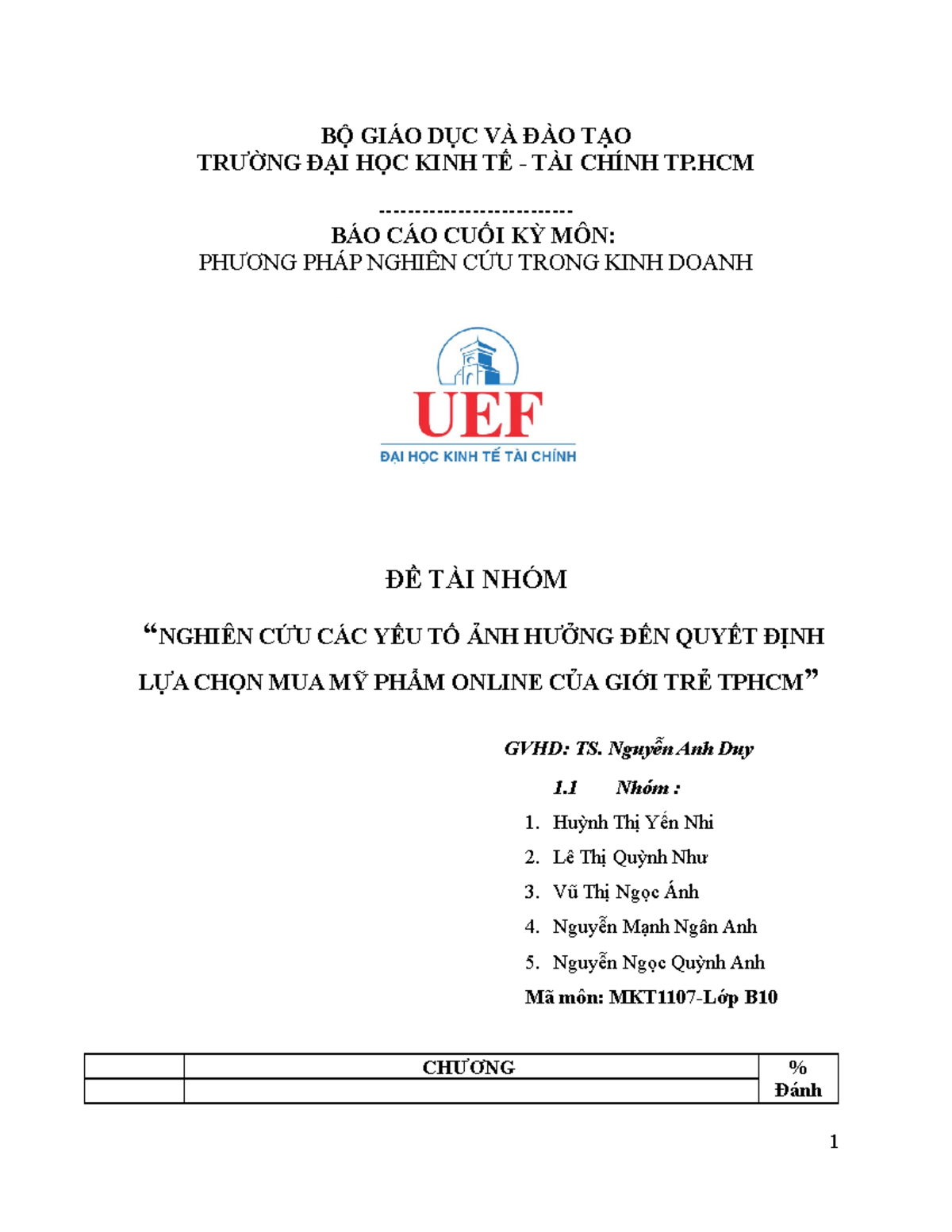 BỘ GIÁO DỤC VÀ ĐÀO TẠO
TRƯỜNG ĐẠI HỌC KINH TẾ - TÀI CHÍNH TP.HCM

-------------------------
BÁO CÁO CUỐI KỲ MÔN:
PHƯƠNG PHÁP NGHIÊN CỨU TRONG KINH DOANH

UEF
ĐẠI HỌC KINH TẾ TÀI CHÍNH

ĐỀ TÀI NHÓM

"NGHIÊN CỨU CÁC YẾU TỐ ẢNH HƯỞNG ĐẾN QUYẾT ĐỊNH LỰA CHỌN MUA MỸ PHẨM ONLINE CỦA GIỚI TRẺ TPHCM"

GVHD: TS. Nguyễn Anh Duy

1.1 Nhóm :

1. Huỳnh Thị Yến Nhi
2. Lê Thị Quỳnh Như
3. Vũ Thị Ngọc Ánh
4. Nguyễn Mạnh Ngân Anh
5. Nguyễn Ngọc Quỳnh Anh

Mã môn: MKT1107-Lớp B10

| | CHƯƠNG | % |
|---|---|---|
| | | Đánh |

1